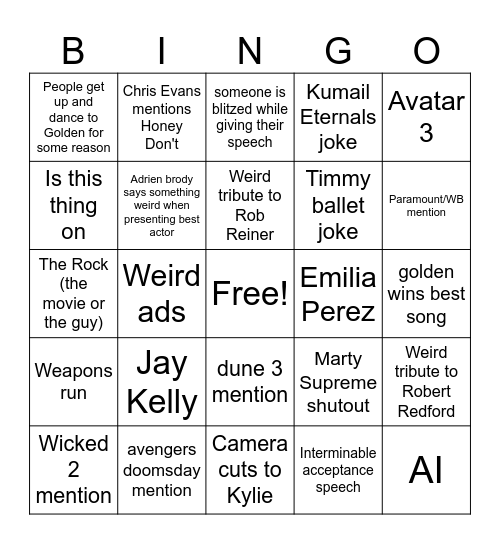 | B | I | N | G | O |
|---|---|---|---|---|
| People get up and dance to Golden for some reason | Chris Evans mentions Honey Don't | someone is blitzed while giving their speech | Kumail Eternals joke | Avatar 3 |
| Is this thing on | Adrien brody says something weird when presenting best actor | Weird tribute to Rob Reiner | Timmy ballet joke | Paramount/WB mention |
| The Rock (the movie or the guy) | Weird ads | Free! | Emilia Perez | golden wins best song |
| Weapons run | Jay Kelly | dune 3 mention | Marty Supreme shutout | Weird tribute to Robert Redford |
| Wicked 2 mention | avengers doomsday mention | Camera cuts to Kylie | Interminable acceptance speech | AI |